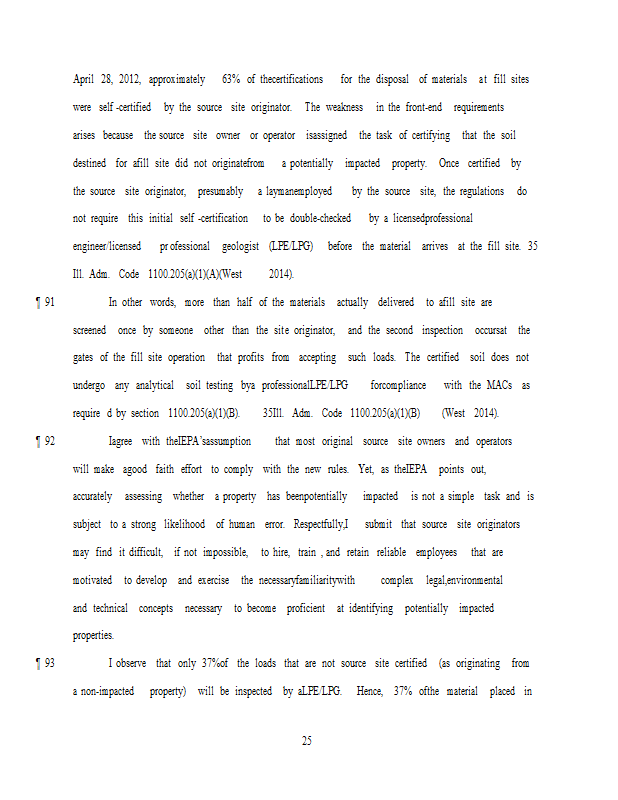 April 28, 2012, approximately 63% of thecertifications for the disposal of materials at fill sites were self -certified by the source site originator. The weakness in the front-end requirements arises because the source site owner or operator isassigned the task of certifying that the soil destined for afill site did not originatefrom a potentially impacted property. Once certified by the source site originator, presumably a laymanemployed by the source site, the regulations do not require this initial self -certification to be double-checked by a licensedprofessional engineer/licensed pr ofessional geologist (LPE/LPG) before the material arrives at the fill site. 35 Ill. Adm. Code 1100.205(a)(1)(A)(West 2014).

¶ 91 In other words, more than half of the materials actually delivered to afill site are screened once by someone other than the site originator, and the second inspection occursat the gates of the fill site operation that profits from accepting such loads. The certified soil does not undergo any analytical soil testing bya professionalLPE/LPG forcompliance with the MACs as require d by section 1100.205(a)(1)(B). 35Ill. Adm. Code 1100.205(a)(1)(B) (West 2014).

¶ 92 Iagree with theIEPA'sassumption that most original source site owners and operators will make agood faith effort to comply with the new rules. Yet, as theIEPA points out, accurately assessing whether a property has beenpotentially impacted is not a simple task and is subject to a strong likelihood of human error. Respectfully,I submit that source site originators may find it difficult, if not impossible, to hire, train , and retain reliable employees that are motivated to develop and exercise the necessaryfamiliaritywith complex legal,environmental and technical concepts necessary to become proficient at identifying potentially impacted properties.

¶ 93 I observe that only 37%of the loads that are not source site certified (as originating from a non-impacted property) will be inspected by aLPE/LPG. Hence, 37% ofthe material placed in

25